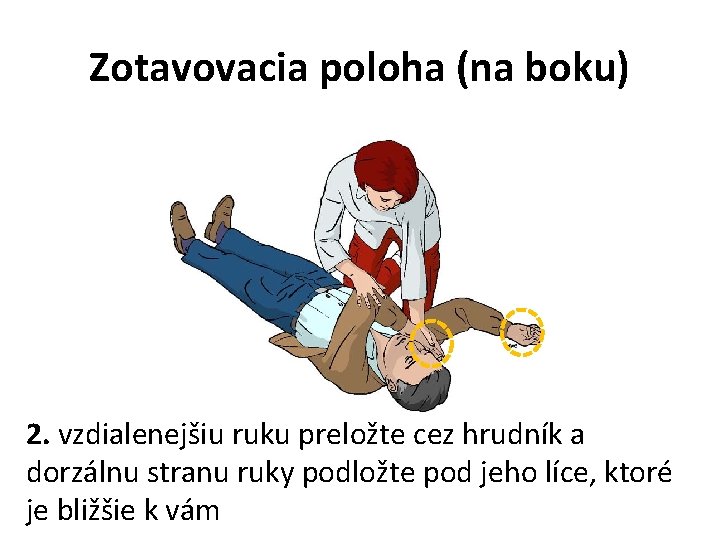 Zotavovacia poloha (na boku)

2. vzdialenejšiu ruku preložte cez hrudník a dorzálnu stranu ruky podložte pod jeho líce, ktoré je bližšie k vám